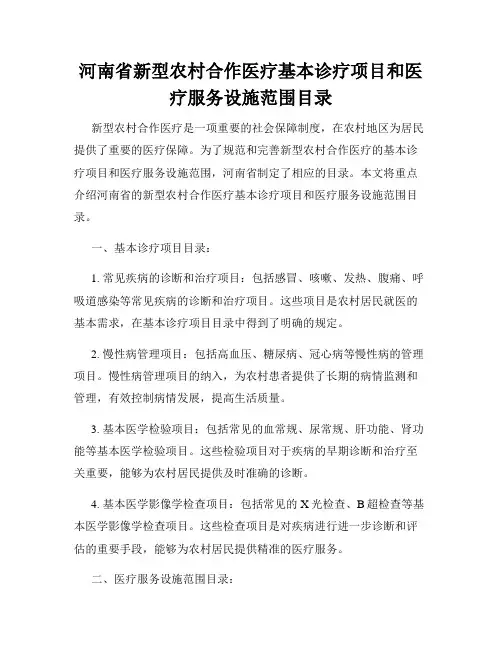 河南省新型农村合作医疗基本诊疗项目和医疗服务设施范围目录

新型农村合作医疗是一项重要的社会保障制度，在农村地区为居民提供了重要的医疗保障。为了规范和完善新型农村合作医疗的基本诊疗项目和医疗服务设施范围，河南省制定了相应的目录。本文将重点介绍河南省的新型农村合作医疗基本诊疗项目和医疗服务设施范围目录。

一、基本诊疗项目目录：

1. 常见疾病的诊断和治疗项目：包括感冒、咳嗽、发热、腹痛、呼吸道感染等常见疾病的诊断和治疗项目。这些项目是农村居民就医的基本需求，在基本诊疗项目目录中得到了明确的规定。

2. 慢性病管理项目：包括高血压、糖尿病、冠心病等慢性病的管理项目。慢性病管理项目的纳入，为农村患者提供了长期的病情监测和管理，有效控制病情发展，提高生活质量。

3. 基本医学检验项目：包括常见的血常规、尿常规、肝功能、肾功能等基本医学检验项目。这些检验项目对于疾病的早期诊断和治疗至关重要，能够为农村居民提供及时准确的诊断。

4. 基本医学影像学检查项目：包括常见的 X 光检查、B 超检查等基本医学影像学检查项目。这些检查项目是对疾病进行进一步诊断和评估的重要手段，能够为农村居民提供精准的医疗服务。

二、医疗服务设施范围目录：